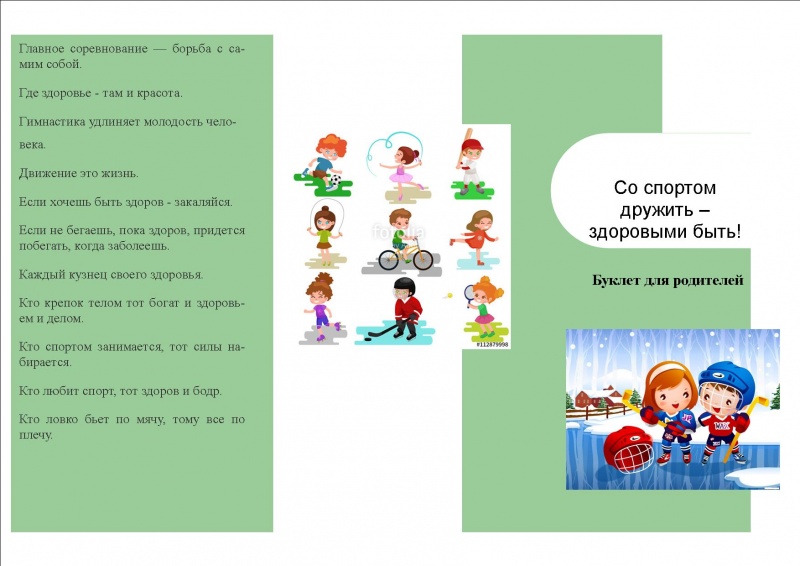 Главное соревнование — борьба с самим собой.

Где здоровье - там и красота.

Гимнастика удлиняет молодость человека.

Движение это жизнь.

Если хочешь быть здоров - закаляйся.

Если не бегаешь, пока здоров, придется побегать, когда заболеешь.

Каждый кузнец своего здоровья.

Кто крепок телом тот богат и здоровьем и делом.

Кто спортом занимается, тот силы набирается.

Кто любит спорт, тот здоров и бодр.

Кто ловко бьет по мячу, тому все по плечу.

fotolia

#112879998

Со спортом дружить – здоровыми быть!

Буклет для родителей